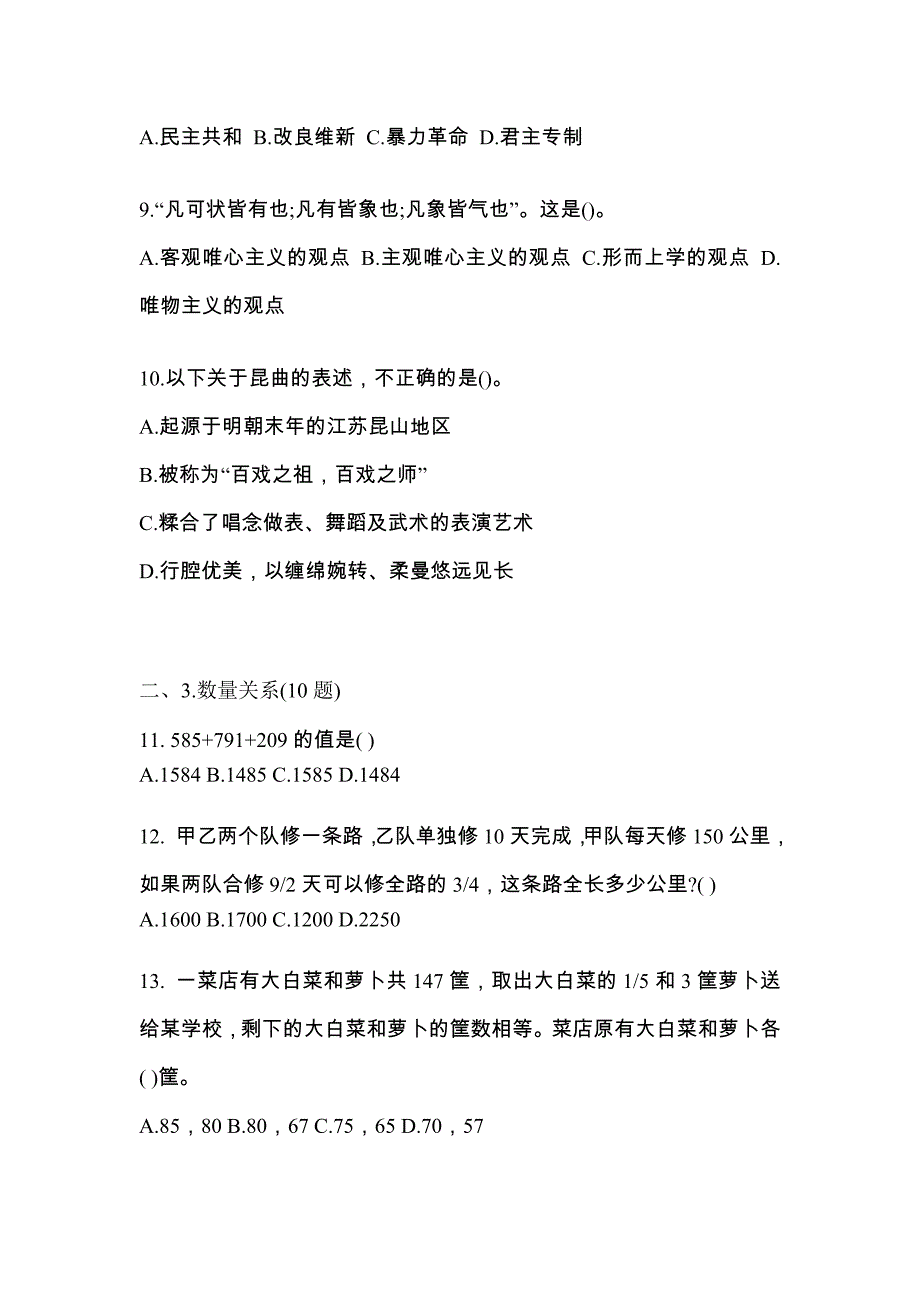 A.民主共和 B.改良维新 C.暴力革命 D.君主专制

9.“凡可状皆有也;凡有皆象也;凡象皆气也”。这是()。

A.客观唯心主义的观点 B.主观唯心主义的观点 C.形而上学的观点 D.唯物主义的观点

10.以下关于昆曲的表述，不正确的是()。

A.起源于明朝末年的江苏昆山地区

B.被称为“百戏之祖，百戏之师”

C.糅合了唱念做表、舞蹈及武术的表演艺术

D.行腔优美，以缠绵婉转、柔曼悠远见长

二、3.数量关系(10 题)

11. 585+791+209 的值是( )
A.1584 B.1485 C.1585 D.1484

12. 甲乙两个队修一条路，乙队单独修 10 天完成，甲队每天修 150 公里，如果两队合修 9/2 天可以修全路的 3/4，这条路全长多少公里?( )
A.1600 B.1700 C.1200 D.2250

13. 一菜店有大白菜和萝卜共 147 筐，取出大白菜的 1/5 和 3 筐萝卜送给某学校，剩下的大白菜和萝卜的筐数相等。菜店原有大白菜和萝卜各( )筐。

A.85，80 B.80，67 C.75，65 D.70，57